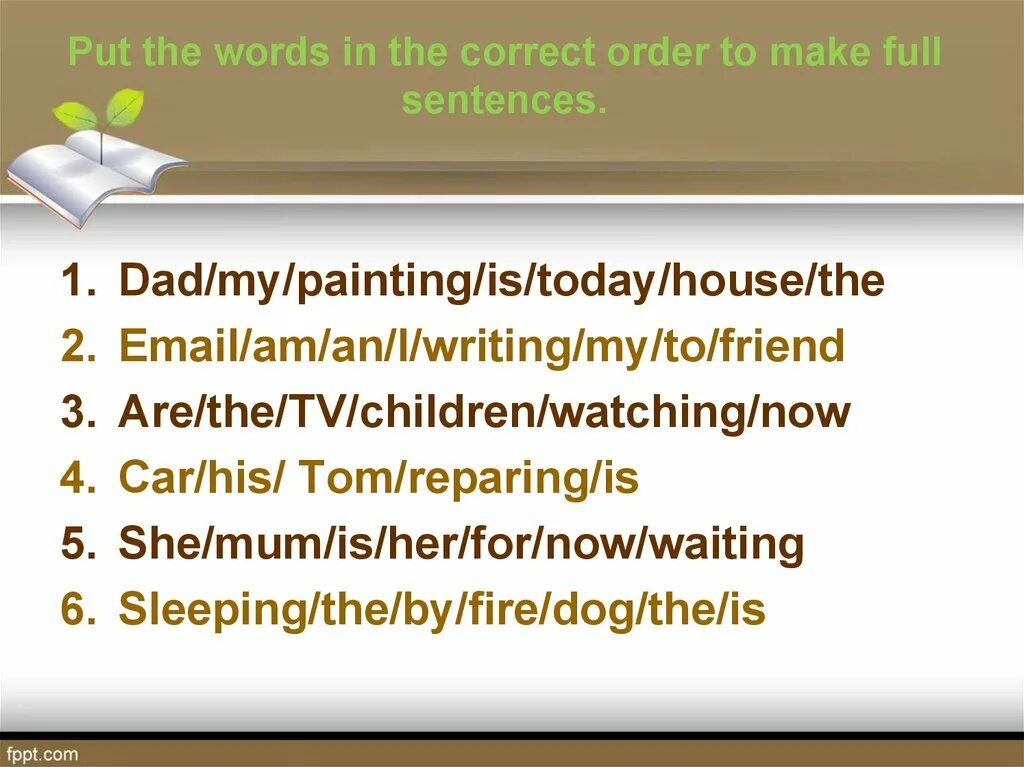 Put the words in the correct order to make full sentences.

1. Dad/my/painting/is/today/house/the
2. Email/am/an/I/writing/my/to/friend
3. Are/the/TV/children/watching/now
4. Car/his/ Tom/reparing/is
5. She/mum/is/her/for/now/waiting
6. Sleeping/the/by/fire/dog/the/is

fppt.com